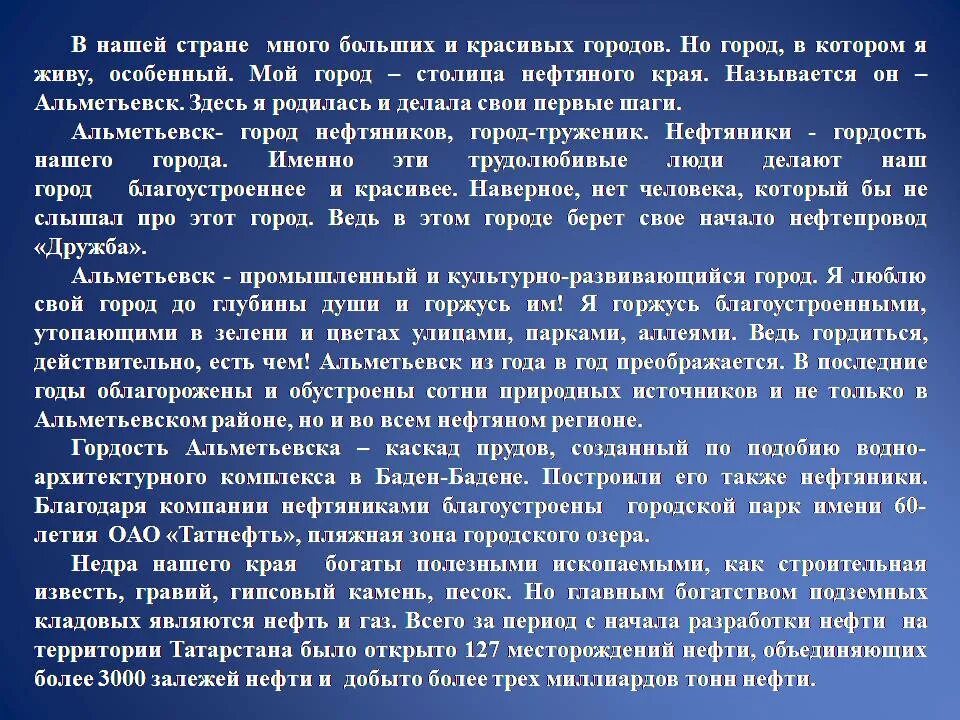 В нашей стране много больших и красивых городов. Но город, в котором я живу, особенный. Мой город – столица нефтяного края. Называется он – Альметьевск. Здесь я родилась и делала свои первые шаги.

Альметьевск- город нефтяников, город-труженик. Нефтяники - гордость нашего города. Именно эти трудолюбивые люди делают наш город благоустроеннее и красивее. Наверное, нет человека, который бы не слышал про этот город. Ведь в этом городе берет свое начало нефтепровод «Дружба».

Альметьевск - промышленный и культурно-развивающийся город. Я люблю свой город до глубины души и горжусь им! Я горжусь благоустроенными, утопающими в зелени и цветах улицами, парками, аллеями. Ведь гордиться, действительно, есть чем! Альметьевск из года в год преображается. В последние годы облагорожены и обустроены сотни природных источников и не только в Альметьевском районе, но и во всем нефтяном регионе.

Гордость Альметьевска – каскад прудов, созданный по подобию водно-архитектурного комплекса в Баден-Бадене. Построили его также нефтяники. Благодаря компании нефтяниками благоустроены городской парк имени 60-летия ОАО «Татнефть», пляжная зона городского озера.

Недра нашего края богаты полезными ископаемыми, как строительная известь, гравий, гипсовый камень, песок. Но главным богатством подземных кладовых являются нефть и газ. Всего за период с начала разработки нефти на территории Татарстана было открыто 127 месторождений нефти, объединяющих более 3000 залежей нефти и добыто более трех миллиардов тонн нефти.